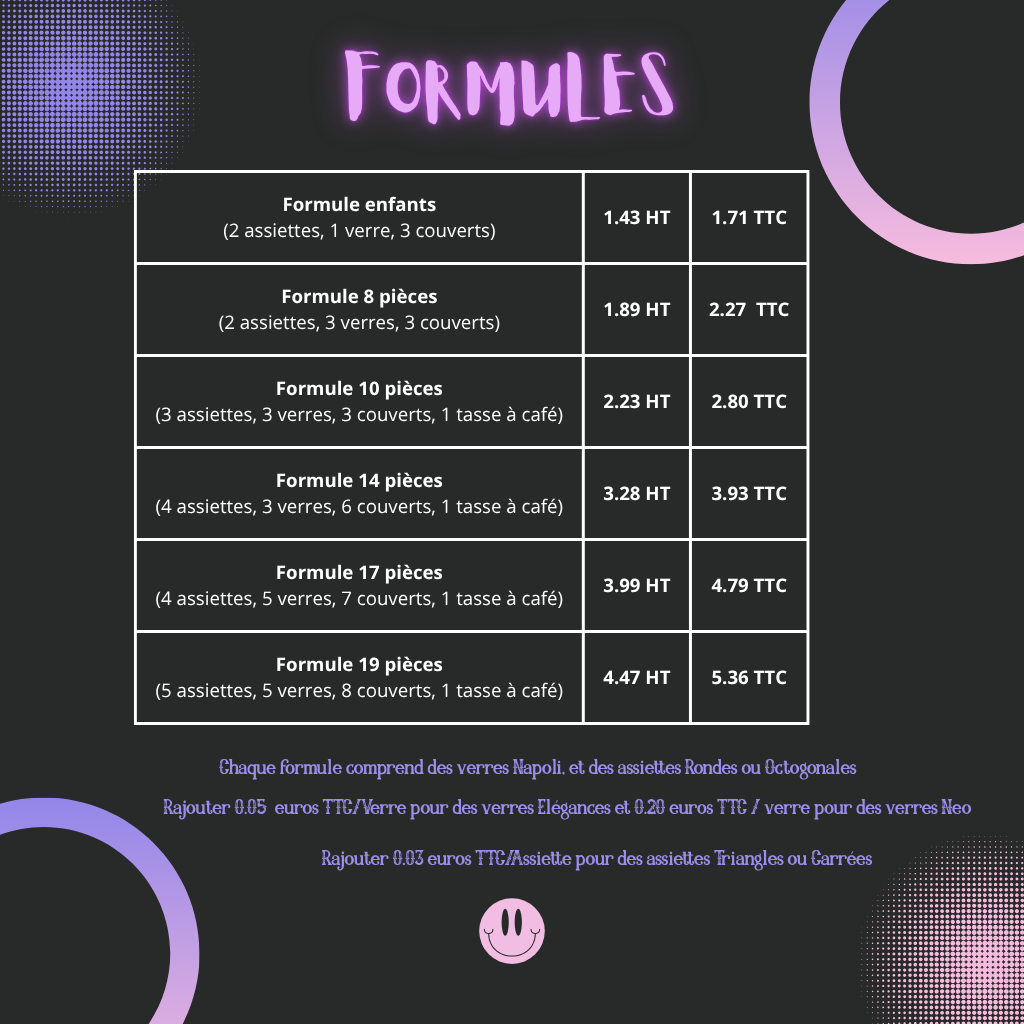 FORMULES

| Formule enfants (2 assiettes, 1 verre, 3 couverts) | 1.43 HT | 1.71 TTC |
|---|---|---|
| Formule 8 pièces (2 assiettes, 3 verres, 3 couverts) | 1.89 HT | 2.27 TTC |
| Formule 10 pièces (3 assiettes, 3 verres, 3 couverts, 1 tasse à café) | 2.23 HT | 2.80 TTC |
| Formule 14 pièces (4 assiettes, 3 verres, 6 couverts, 1 tasse à café) | 3.28 HT | 3.93 TTC |
| Formule 17 pièces (4 assiettes, 5 verres, 7 couverts, 1 tasse à café) | 3.99 HT | 4.79 TTC |
| Formule 19 pièces (5 assiettes, 5 verres, 8 couverts, 1 tasse à café) | 4.47 HT | 5.36 TTC |

Chaque formule comprend des verres Napoli, et des assiettes Rondes ou Octogonales

Rajouter 0.05 euros TTC/Verre pour des verres Elégances et 0.20 euros TTC / verre pour des verres Neo

Rajouter 0.03 euros TTC/Assiette pour des assiettes Triangles ou Carrées